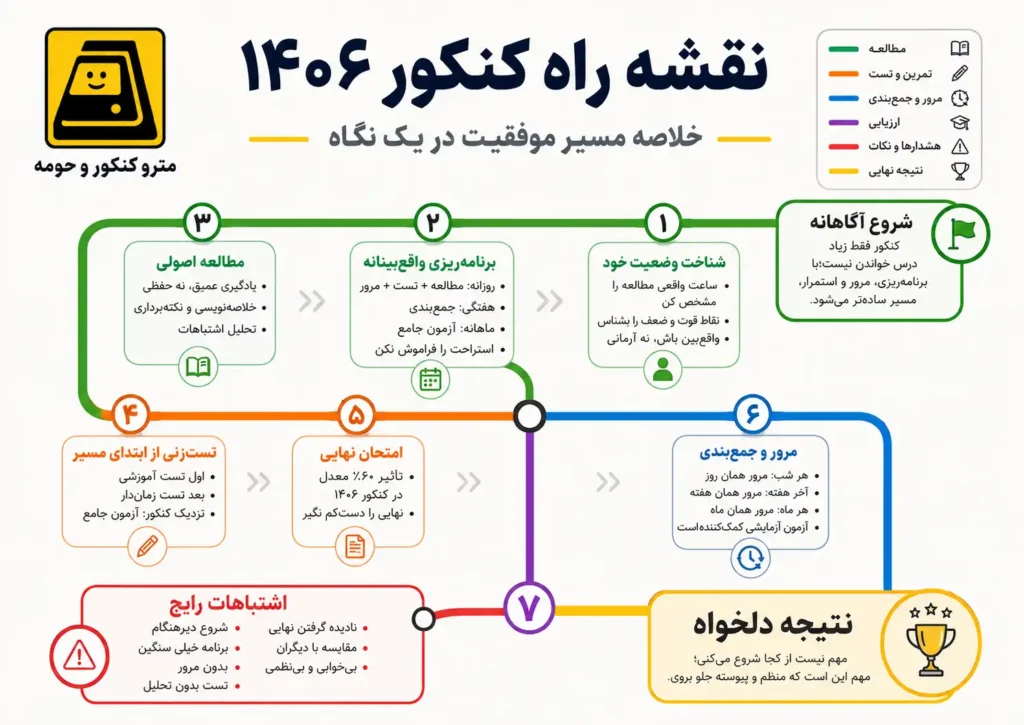 نقشه راه کنکور ۱۴۰۶

خلاصه مسیر موفقیت در یک نگاه

مترو کنکور و حومه

مطالعه
تمرین و تست
مرور و جمع‌بندی
ارزیابی
هشدارها و نکات
نتیجه نهایی

شروع آگاهانه
کنکور فقط زیاد درس خواندن نیست؛با برنامه‌ریزی، مرور و استمرار، مسیر ساده‌تر می‌شود.

۱
شناخت وضعیت خود
• ساعت واقعی مطالعه را مشخص کن
• نقاط قوت و ضعف را بشناس
• واقع‌بین باش، نه آرمانی

۲
برنامه‌ریزی واقع‌بینانه
• روزانه: مطالعه + تست + مرور
• هفتگی: جمع‌بندی
• ماهانه: آزمون جامع
• استراحت را فراموش نکن

۳
مطالعه اصولی
• یادگیری عمیق، نه حفظی
• خلاصه‌نویسی و نکته‌برداری
• تحلیل اشتباهات

۴
تست‌زنی از ابتدای مسیر
• اول تست آموزشی
• بعد تست زمان‌دار
• نزدیک کنکور: آزمون جامع

۵
امتحان نهایی
• تاثیر ۶۰٪ معدل در کنکور ۱۴۰۶
• نهایی را دست‌کم نگیر

۶
مرور و جمع‌بندی
• هر شب: مرور همان روز
• آخر هفته: مرور همان هفته
• هر ماه: مرور همان ماه
• آزمون آزمایشی کمک‌کننده‌است

۷

اشتباهات رایج
• شروع دیرهنگام
• برنامه خیلی سنگین
• بدون مرور
• تست بدون تحلیل
• نادیده گرفتن نهایی
• مقایسه با دیگران
• بی‌خوابی و بی‌نظمی

نتیجه دلخواه
مهم نیست از کجا شروع می‌کنی؛
مهم این است که منظم و پیوسته جلو بروی.